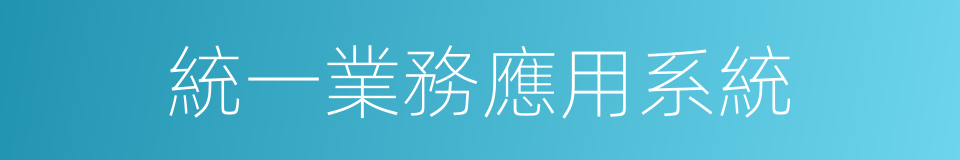 統一業務應用系統